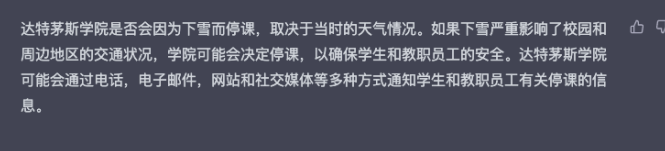 达特茅斯学院是否会因为下雪而停课，取决于当时的天气情况。如果下雪严重影响了校园和周边地区的交通状况，学院可能会决定停课，以确保学生和教职员工的安全。达特茅斯学院可能会通过电话，电子邮件，网站和社交媒体等多种方式通知学生和教职员工有关停课的信息。